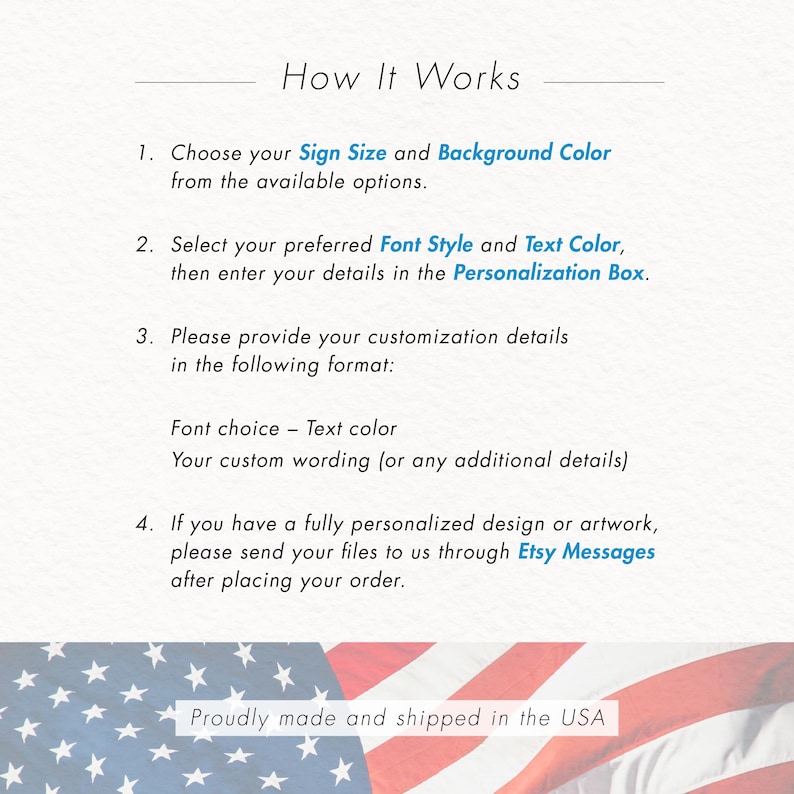 How It Works

1. Choose your Sign Size and Background Color from the available options.

2. Select your preferred Font Style and Text Color, then enter your details in the Personalization Box.

3. Please provide your customization details in the following format:

Font choice – Text color
Your custom wording (or any additional details)

4. If you have a fully personalized design or artwork, please send your files to us through Etsy Messages after placing your order.

Proudly made and shipped in the USA